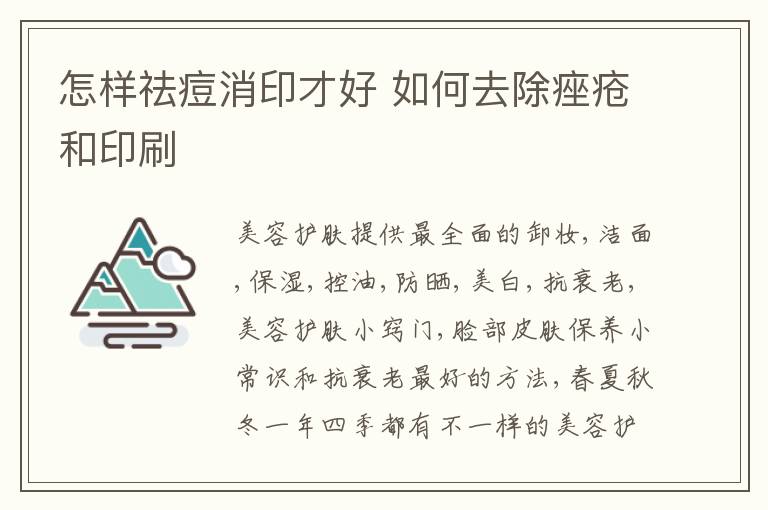 怎样祛痘消印才好 如何去除痤疮和印刷

美容护肤提供最全面的卸妆，洁面，保湿，控油，防晒，美白，抗衰老，美容护肤小窍门，脸部皮肤保养小常识和抗衰老最好的方法，春夏秋冬一年四季都有不一样的美容护